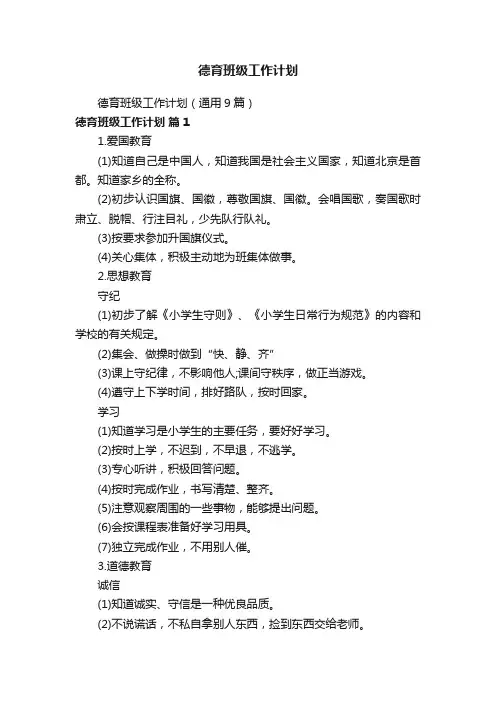 德育班级工作计划

德育班级工作计划（通用9篇）

德育班级工作计划 篇1

1.爱国教育

(1)知道自己是中国人，知道我国是社会主义国家，知道北京是首都。知道家乡的全称。

(2)初步认识国旗、国徽，尊敬国旗、国徽。会唱国歌，奏国歌时肃立、脱帽、行注目礼，少先队行队礼。

(3)按要求参加升国旗仪式。

(4)关心集体，积极主动地为班集体做事。

2.思想教育

守纪

(1)初步了解《小学生守则》、《小学生日常行为规范》的内容和学校的有关规定。

(2)集会、做操时做到“快、静、齐”

(3)课上守纪律，不影响他人;课间守秩序，做正当游戏。

(4)遵守上下学时间，排好路队，按时回家。

学习

(1)知道学习是小学生的主要任务，要好好学习。

(2)按时上学，不迟到，不早退，不逃学。

(3)专心听讲，积极回答问题。

(4)按时完成作业，书写清楚、整齐。

(5)注意观察周围的一些事物，能够提出问题。

(6)会按课程表准备好学习用具。

(7)独立完成作业，不用别人催。

3.道德教育

诚信

(1)知道诚实、守信是一种优良品质。

(2)不说谎话，不私自拿别人东西，捡到东西交给老师。